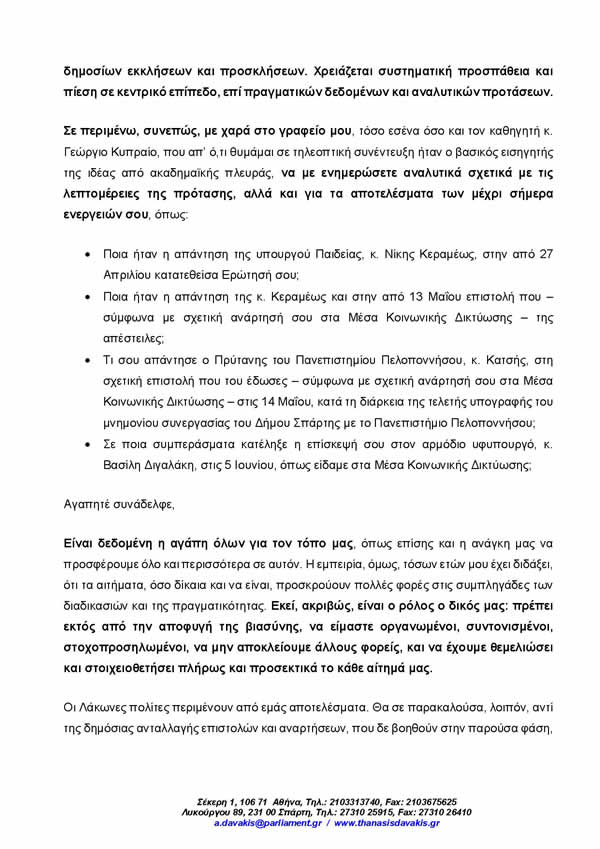 δημοσίων εκκλήσεων και προσκλήσεων. Χρειάζεται συστηματική προσπάθεια και πίεση σε κεντρικό επίπεδο, επί πραγματικών δεδομένων και αναλυτικών προτάσεων.

Σε περιμένω, συνεπώς, με χαρά στο γραφείο μου, τόσο εσένα όσο και τον καθηγητή κ. Γεώργιο Κυπραίο, που απ' ό,τι θυμάμαι σε τηλεοπτική συνέντευξη ήταν ο βασικός εισηγητής της ιδέας από ακαδημαϊκής πλευράς, να με ενημερώσετε αναλυτικά σχετικά με τις λεπτομέρειες της πρότασης, αλλά και για τα αποτελέσματα των μέχρι σήμερα ενεργειών σου, όπως:

• Ποια ήταν η απάντηση της υπουργού Παιδείας, κ. Νίκης Κεραμέως, στην από 27 Απριλίου κατατεθείσα Ερώτησή σου;
• Ποια ήταν η απάντηση της κ. Κεραμέως και στην από 13 Μαΐου επιστολή που – σύμφωνα με σχετική ανάρτησή σου στα Μέσα Κοινωνικής Δικτύωσης – της απέστειλες;
• Τι σου απάντησε ο Πρύτανης του Πανεπιστημίου Πελοποννήσου, κ. Κατσής, στη σχετική επιστολή που του έδωσες – σύμφωνα με σχετική ανάρτησή σου στα Μέσα Κοινωνικής Δικτύωσης – στις 14 Μαΐου, κατά τη διάρκεια της τελετής υπογραφής του μνημονίου συνεργασίας του Δήμου Σπάρτης με το Πανεπιστήμιο Πελοποννήσου;
• Σε ποια συμπεράσματα κατέληξε η επίσκεψή σου στον αρμόδιο υφυπουργό, κ. Βασίλη Διγαλάκη, στις 5 Ιουνίου, όπως είδαμε στα Μέσα Κοινωνικής Δικτύωσης;

Αγαπητέ συνάδελφε,

Είναι δεδομένη η αγάπη όλων για τον τόπο μας, όπως επίσης και η ανάγκη μας να προσφέρουμε όλο και περισσότερα σε αυτόν. Η εμπειρία, όμως, τόσων ετών μου έχει διδάξει, ότι τα αιτήματα, όσο δίκαια και να είναι, προσκρούουν πολλές φορές στις συμπληγάδες των διαδικασιών και της πραγματικότητας. Εκεί, ακριβώς, είναι ο ρόλος ο δικός μας: πρέπει εκτός από την αποφυγή της βιασύνης, να είμαστε οργανωμένοι, συντονισμένοι, στοχοπροσηλωμένοι, να μην αποκλείουμε άλλους φορείς, και να έχουμε θεμελιώσει και στοιχειοθετήσει πλήρως και προσεκτικά το κάθε αίτημά μας.

Οι Λάκωνες πολίτες περιμένουν από εμάς αποτελέσματα. Θα σε παρακαλούσα, λοιπόν, αντί της δημόσιας ανταλλαγής επιστολών και αναρτήσεων, που δε βοηθούν στην παρούσα φάση,

Σέκερη 1, 106 71 Αθήνα, Τηλ.: 2103313740, Fax: 2103675625
Λυκούργου 89, 231 00 Σπάρτη, Τηλ.: 27310 25915, Fax: 27310 26410
a.davakis@parliament.gr / www.thanasisdavakis.gr